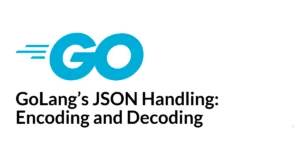 GO

GoLang’s JSON Handling: Encoding and Decoding